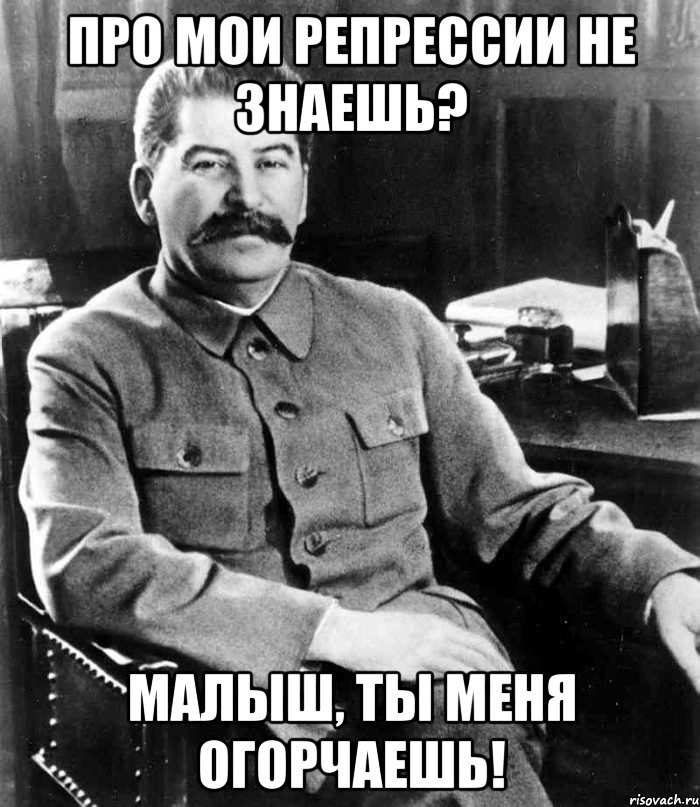 ПРО МОИ РЕПРЕССИИ НЕ ЗНАЕШЬ?

МАЛЫШ, ТЫ МЕНЯ ОГОРЧАЕШЬ!

risovach.ru